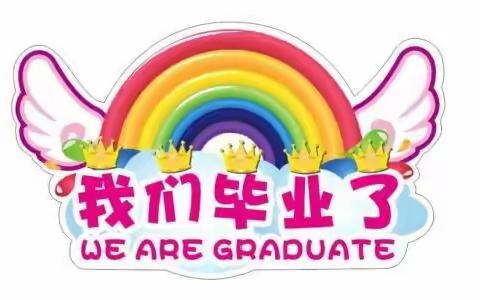 我们毕业了
WE ARE GRADUATE